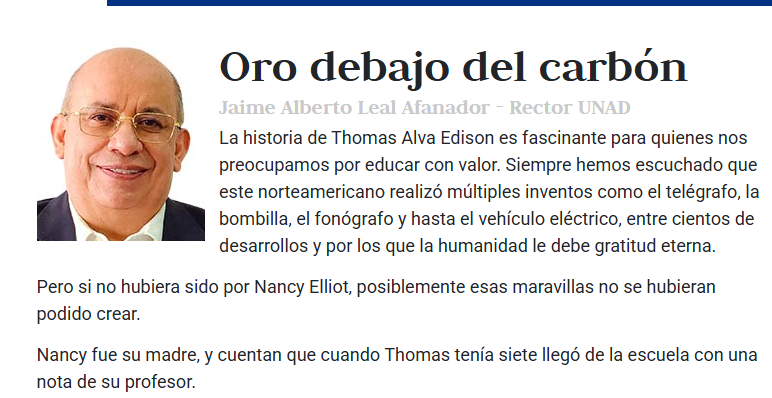 Oro debajo del carbón

Jaime Alberto Leal Afanador - Rector UNAD

La historia de Thomas Alva Edison es fascinante para quienes nos preocupamos por educar con valor. Siempre hemos escuchado que este norteamericano realizó múltiples inventos como el telégrafo, la bombilla, el fonógrafo y hasta el vehículo eléctrico, entre cientos de desarrollos y por los que la humanidad le debe gratitud eterna.

Pero si no hubiera sido por Nancy Elliot, posiblemente esas maravillas no se hubieran podido crear.

Nancy fue su madre, y cuentan que cuando Thomas tenía siete llegó de la escuela con una nota de su profesor.